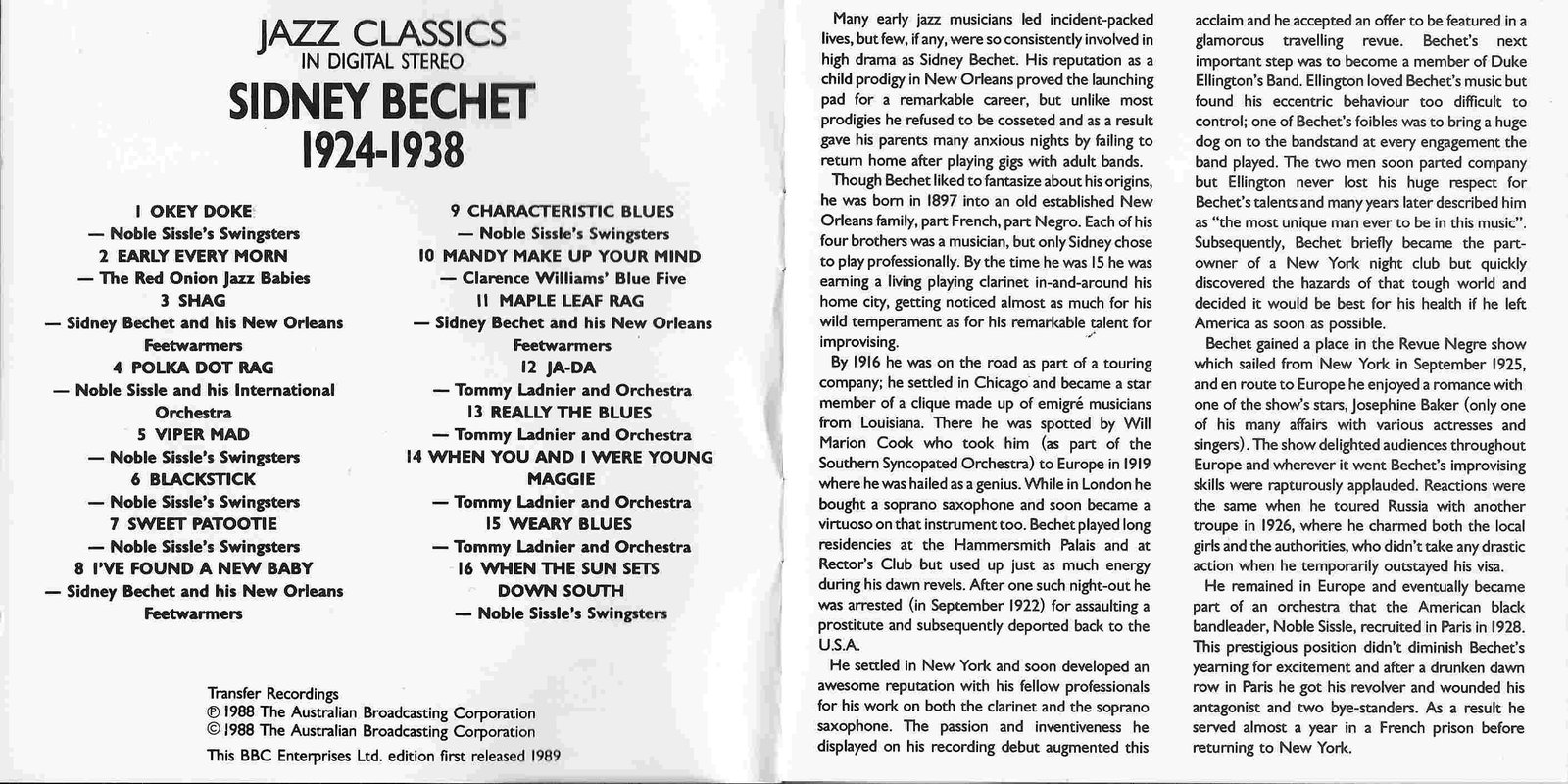 JAZZ CLASSICS
IN DIGITAL STEREO
SIDNEY BECHET
1924-1938

1 OKEY DOKE
— Noble Sissle's Swingsters
2 EARLY EVERY MORN
— The Red Onion Jazz Babies
3 SHAG
— Sidney Bechet and his New Orleans Feetwarmers
4 POLKA DOT RAG
— Noble Sissle and his International Orchestra
5 VIPER MAD
— Noble Sissle's Swingsters
6 BLACKSTICK
— Noble Sissle's Swingsters
7 SWEET PATOOTIE
— Noble Sissle's Swingsters
8 I'VE FOUND A NEW BABY
— Sidney Bechet and his New Orleans Feetwarmers

9 CHARACTERISTIC BLUES
— Noble Sissle's Swingsters
10 MANDY MAKE UP YOUR MIND
— Clarence Williams' Blue Five
11 MAPLE LEAF RAG
— Sidney Bechet and his New Orleans Feetwarmers
12 JA-DA
— Tommy Ladnier and Orchestra
13 REALLY THE BLUES
— Tommy Ladnier and Orchestra
14 WHEN YOU AND I WERE YOUNG MAGGIE
— Tommy Ladnier and Orchestra
15 WEARY BLUES
— Tommy Ladnier and Orchestra
16 WHEN THE SUN SETS DOWN SOUTH
— Noble Sissle's Swingsters

Transfer Recordings
℗ 1988 The Australian Broadcasting Corporation
© 1988 The Australian Broadcasting Corporation
This BBC Enterprises Ltd. edition first released 1989

Many early jazz musicians led incident-packed lives, but few, if any, were so consistently involved in high drama as Sidney Bechet. His reputation as a child prodigy in New Orleans proved the launching pad for a remarkable career, but unlike most prodigies he refused to be cosseted and as a result gave his parents many anxious nights by failing to return home after playing gigs with adult bands.
Though Bechet liked to fantasize about his origins, he was born in 1897 into an old established New Orleans family, part French, part Negro. Each of his four brothers was a musician, but only Sidney chose to play professionally. By the time he was 15 he was earning a living playing clarinet in-and-around his home city, getting noticed almost as much for his wild temperament as for his remarkable talent for improvising.
By 1916 he was on the road as part of a touring company; he settled in Chicago and became a star member of a clique made up of emigré musicians from Louisiana. There he was spotted by Will Marion Cook who took him (as part of the Southern Syncopated Orchestra) to Europe in 1919 where he was hailed as a genius. While in London he bought a soprano saxophone and soon became a virtuoso on that instrument too. Bechet played long residencies at the Hammersmith Palais and at Rector's Club but used up just as much energy during his dawn revels. After one such night-out he was arrested (in September 1922) for assaulting a prostitute and subsequently deported back to the U.S.A.
He settled in New York and soon developed an awesome reputation with his fellow professionals for his work on both the clarinet and the soprano saxophone. The passion and inventiveness he displayed on his recording debut augmented this acclaim and he accepted an offer to be featured in a glamorous travelling revue. Bechet's next important step was to become a member of Duke Ellington's Band. Ellington loved Bechet's music but found his eccentric behaviour too difficult to control; one of Bechet's foibles was to bring a huge dog on to the bandstand at every engagement the band played. The two men soon parted company but Ellington never lost his huge respect for Bechet's talents and many years later described him as "the most unique man ever to be in this music". Subsequently, Bechet briefly became the part-owner of a New York night club but quickly discovered the hazards of that tough world and decided it would be best for his health if he left America as soon as possible.
Bechet gained a place in the Revue Negre show which sailed from New York in September 1925, and en route to Europe he enjoyed a romance with one of the show's stars, Josephine Baker (only one of his many affairs with various actresses and singers). The show delighted audiences throughout Europe and wherever it went Bechet's improvising skills were rapturously applauded. Reactions were the same when he toured Russia with another troupe in 1926, where he charmed both the local girls and the authorities, who didn't take any drastic action when he temporarily outstayed his visa.
He remained in Europe and eventually became part of an orchestra that the American black bandleader, Noble Sissle, recruited in Paris in 1928. This prestigious position didn't diminish Bechet's yearning for excitement and after a drunken dawn row in Paris he got his revolver and wounded his antagonist and two bye-standers. As a result he served almost a year in a French prison before returning to New York.